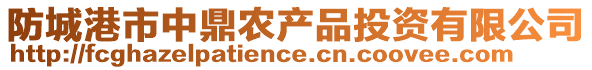 防城港市中鼎农产品投资有限公司
http://fcghazelpatience.cn.coovee.com